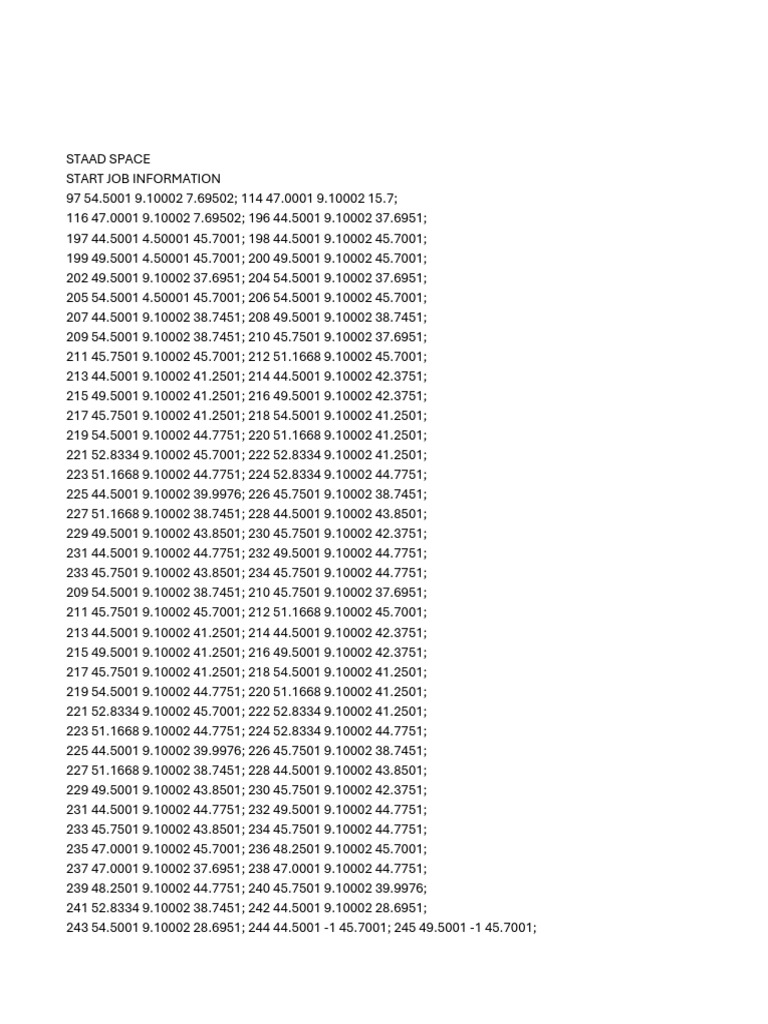 STAAD SPACE
START JOB INFORMATION
97 54.5001 9.10002 7.69502; 114 47.0001 9.10002 15.7;
116 47.0001 9.10002 7.69502; 196 44.5001 9.10002 37.6951;
197 44.5001 4.50001 45.7001; 198 44.5001 9.10002 45.7001;
199 49.5001 4.50001 45.7001; 200 49.5001 9.10002 45.7001;
202 49.5001 9.10002 37.6951; 204 54.5001 9.10002 37.6951;
205 54.5001 4.50001 45.7001; 206 54.5001 9.10002 45.7001;
207 44.5001 9.10002 38.7451; 208 49.5001 9.10002 38.7451;
209 54.5001 9.10002 38.7451; 210 45.7501 9.10002 37.6951;
211 45.7501 9.10002 45.7001; 212 51.1668 9.10002 45.7001;
213 44.5001 9.10002 41.2501; 214 44.5001 9.10002 42.3751;
215 49.5001 9.10002 41.2501; 216 49.5001 9.10002 42.3751;
217 45.7501 9.10002 41.2501; 218 54.5001 9.10002 41.2501;
219 54.5001 9.10002 44.7751; 220 51.1668 9.10002 41.2501;
221 52.8334 9.10002 45.7001; 222 52.8334 9.10002 41.2501;
223 51.1668 9.10002 44.7751; 224 52.8334 9.10002 44.7751;
225 44.5001 9.10002 39.9976; 226 45.7501 9.10002 38.7451;
227 51.1668 9.10002 38.7451; 228 44.5001 9.10002 43.8501;
229 49.5001 9.10002 43.8501; 230 45.7501 9.10002 42.3751;
231 44.5001 9.10002 44.7751; 232 49.5001 9.10002 44.7751;
233 45.7501 9.10002 43.8501; 234 45.7501 9.10002 44.7751;
209 54.5001 9.10002 38.7451; 210 45.7501 9.10002 37.6951;
211 45.7501 9.10002 45.7001; 212 51.1668 9.10002 45.7001;
213 44.5001 9.10002 41.2501; 214 44.5001 9.10002 42.3751;
215 49.5001 9.10002 41.2501; 216 49.5001 9.10002 42.3751;
217 45.7501 9.10002 41.2501; 218 54.5001 9.10002 41.2501;
219 54.5001 9.10002 44.7751; 220 51.1668 9.10002 41.2501;
221 52.8334 9.10002 45.7001; 222 52.8334 9.10002 41.2501;
223 51.1668 9.10002 44.7751; 224 52.8334 9.10002 44.7751;
225 44.5001 9.10002 39.9976; 226 45.7501 9.10002 38.7451;
227 51.1668 9.10002 38.7451; 228 44.5001 9.10002 43.8501;
229 49.5001 9.10002 43.8501; 230 45.7501 9.10002 42.3751;
231 44.5001 9.10002 44.7751; 232 49.5001 9.10002 44.7751;
233 45.7501 9.10002 43.8501; 234 45.7501 9.10002 44.7751;
235 47.0001 9.10002 45.7001; 236 48.2501 9.10002 45.7001;
237 47.0001 9.10002 37.6951; 238 47.0001 9.10002 44.7751;
239 48.2501 9.10002 44.7751; 240 45.7501 9.10002 39.9976;
241 52.8334 9.10002 38.7451; 242 44.5001 9.10002 28.6951;
243 54.5001 9.10002 28.6951; 244 44.5001 -1 45.7001; 245 49.5001 -1 45.7001;